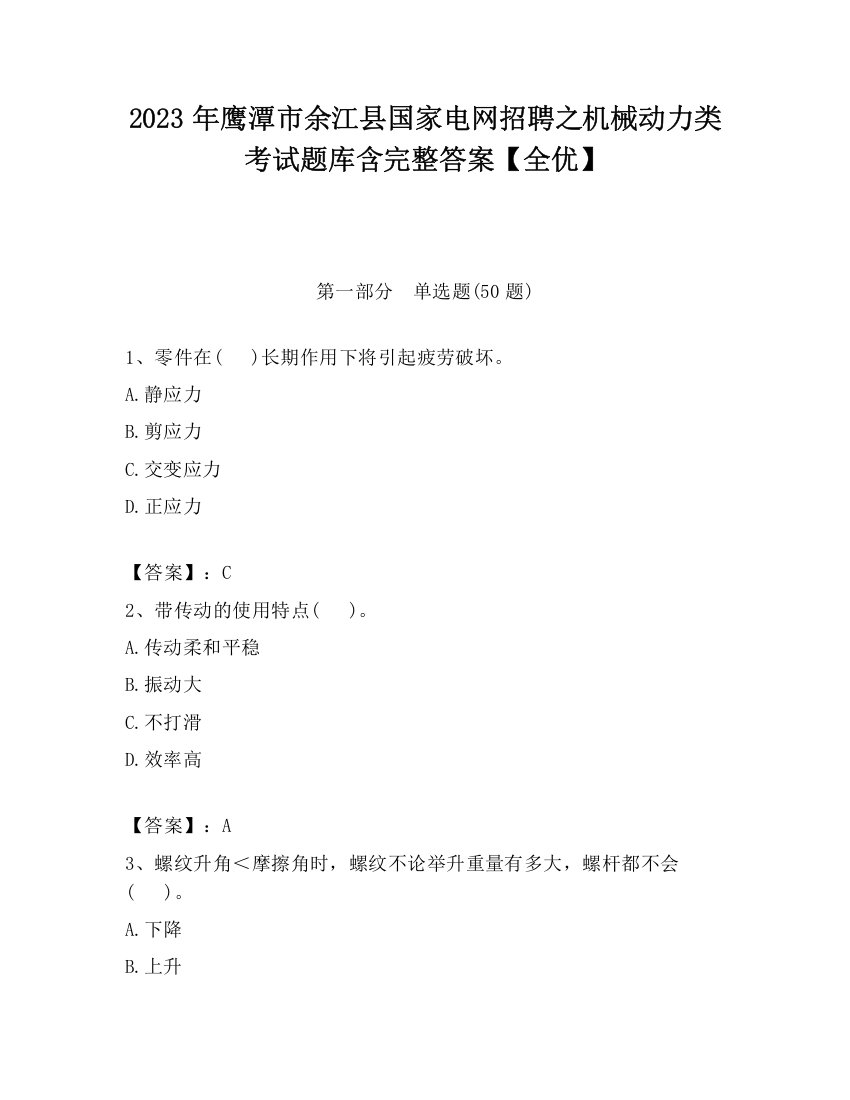 2023 年鹰潭市余江县国家电网招聘之机械动力类考试题库含完整答案【全优】

第一部分　单选题(50 题)

1、零件在(　)长期作用下将引起疲劳破坏。

A.静应力

B.剪应力

C.交变应力

D.正应力

【答案】：C

2、带传动的使用特点(　)。

A.传动柔和平稳

B.振动大

C.不打滑

D.效率高

【答案】：A

3、螺纹升角＜摩擦角时，螺纹不论举升重量有多大，螺杆都不会(　)。

A.下降

B.上升